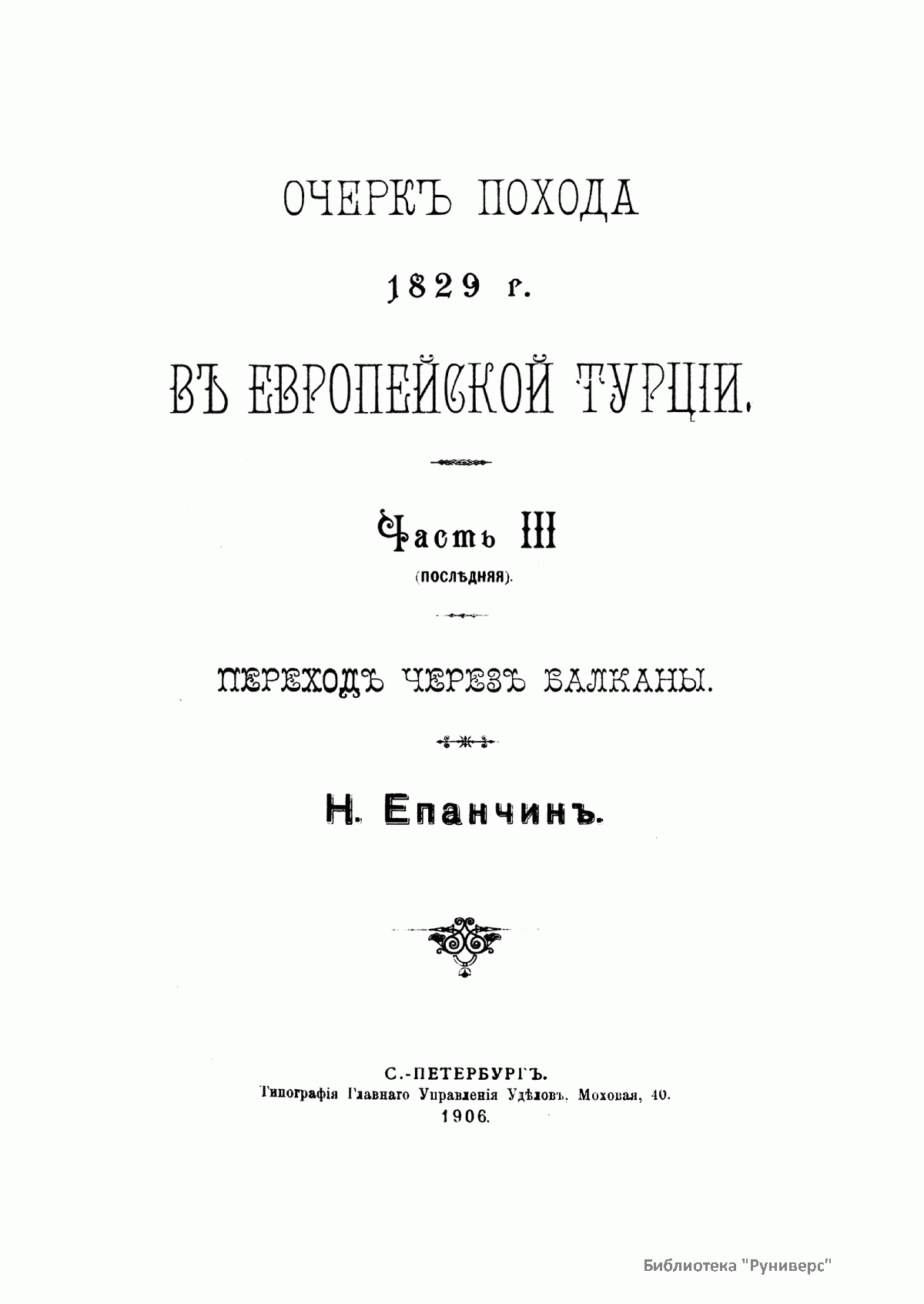 ОЧЕРКЪ ПОХОДА

1829 г.

ВЪ ЕВРОПЕЙСКОЙ ТУРЦІИ.

Часть III

(ПОСЛѢДНЯЯ).

ПЕРЕХОДЪ ЧЕРЕЗЪ БАЛКАНЫ.

Н. Епанчинъ.

С.-ПЕТЕРБУРГЪ.
Типографія Главнаго Управленія Удѣловъ, Моховая, 40.
1906.

Библиотека "Руниверс"